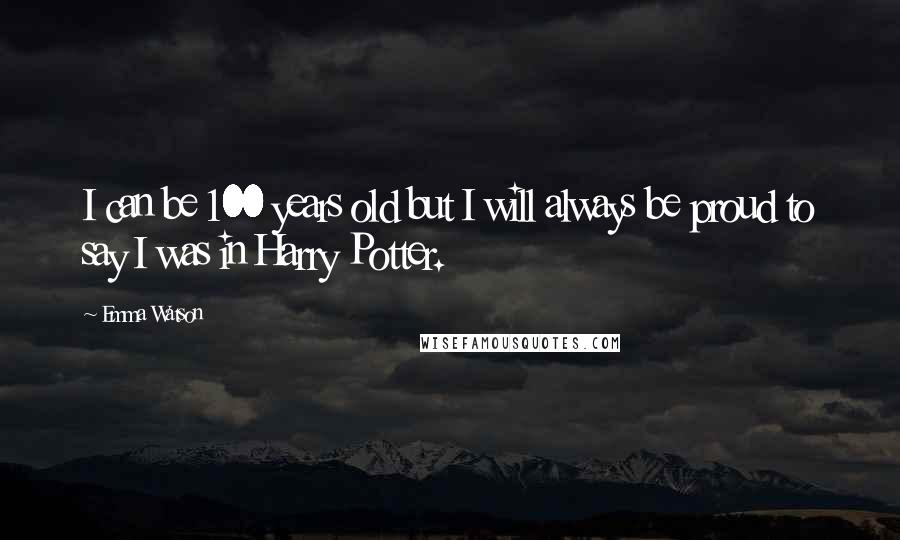 I can be 100 years old but I will always be proud to say I was in Harry Potter.

~ Emma Watson

WISEFAMOUSQUOTES.COM